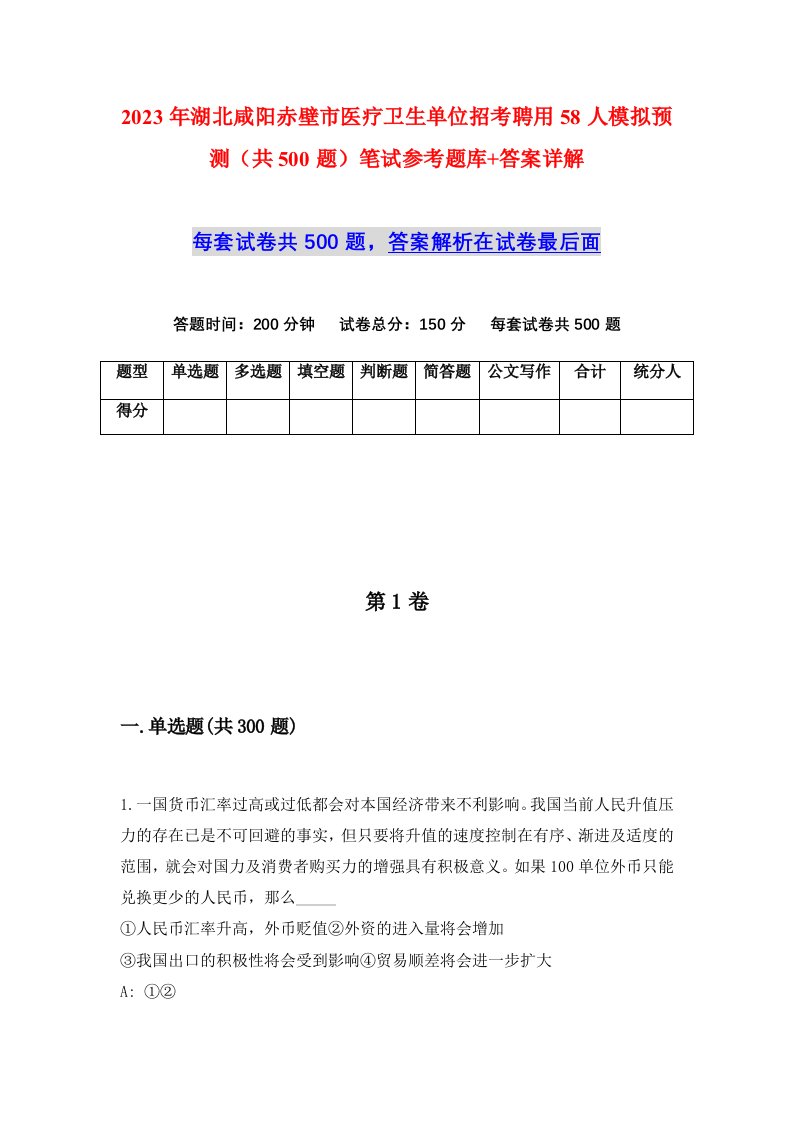 2023年湖北咸阳赤壁市医疗卫生单位招考聘用58人模拟预测（共500题）笔试参考题库+答案详解

每套试卷共500题，答案解析在试卷最后面

答题时间：200分钟　试卷总分：150分　每套试卷共500题

| 题型 | 单选题 | 多选题 | 填空题 | 判断题 | 简答题 | 公文写作 | 合计 | 统分人 |
|---|---|---|---|---|---|---|---|---|
| 得分 | | | | | | | | |

第1卷

一.单选题(共300题)

1.一国货币汇率过高或过低都会对本国经济带来不利影响。我国当前人民升值压力的存在已是不可回避的事实，但只要将升值的速度控制在有序、渐进及适度的范围，就会对国力及消费者购买力的增强具有积极意义。如果100单位外币只能兑换更少的人民币，那么_____
①人民币汇率升高，外币贬值②外资的进入量将会增加
③我国出口的积极性将会受到影响④贸易顺差将会进一步扩大
A: ①②